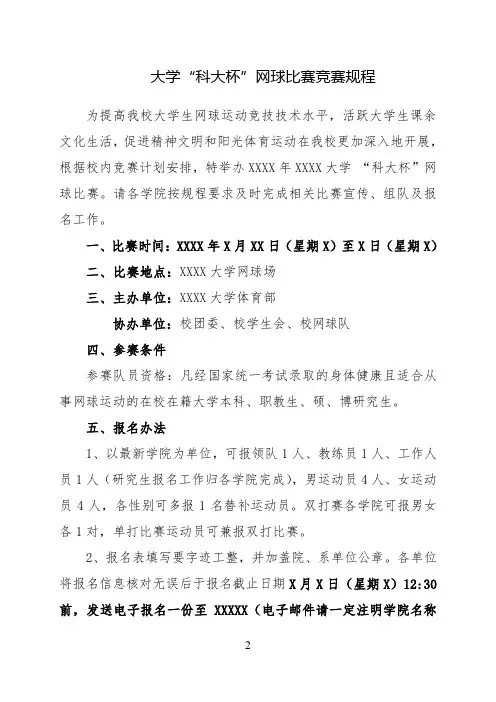 大学“科大杯”网球比赛竞赛规程

为提高我校大学生网球运动竞技技术水平，活跃大学生课余文化生活，促进精神文明和阳光体育运动在我校更加深入地开展，根据校内竞赛计划安排，特举办 XXXX 年 XXXX 大学 “科大杯”网球比赛。请各学院按规程要求及时完成相关比赛宣传、组队及报名工作。

一、比赛时间：XXXX 年 X 月 XX 日（星期 X）至 X 日（星期 X）

二、比赛地点：XXXX 大学网球场

三、主办单位：XXXX 大学体育部

协办单位：校团委、校学生会、校网球队

四、参赛条件

参赛队员资格：凡经国家统一考试录取的身体健康且适合从事网球运动的在校在籍大学本科、职教生、硕、博研究生。

五、报名办法

1、以最新学院为单位，可报领队 1 人、教练员 1 人、工作人员 1 人（研究生报名工作归各学院完成），男运动员 4 人、女运动员 4 人，各性别可多报 1 名替补运动员。双打赛各学院可报男女各 1 对，单打比赛运动员可兼报双打比赛。

2、报名表填写要字迹工整，并加盖院、系单位公章。各单位将报名信息核对无误后于报名截止日期 X 月 X 日（星期 X）12:30 前，发送电子报名一份至 XXXXX（电子邮件请一定注明学院名称

2